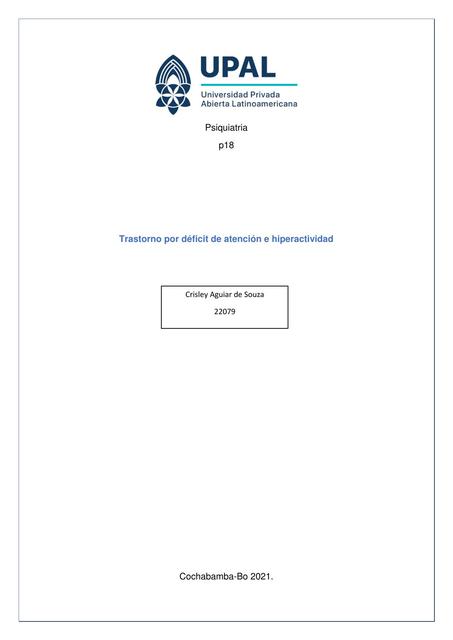 UPAL
Universidad Privada
Abierta Latinoamericana

Psiquiatria

p18

Trastorno por déficit de atención e hiperactividad

Crisley Aguiar de Souza

22079

Cochabamba-Bo 2021.